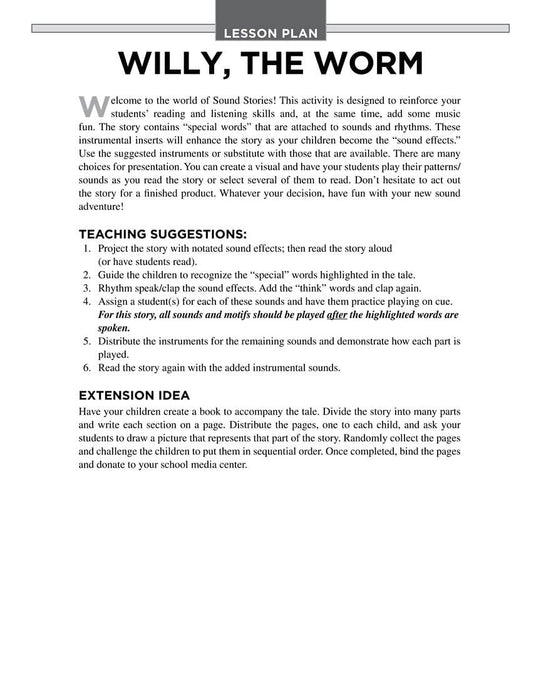 LESSON PLAN

WILLY, THE WORM

Welcome to the world of Sound Stories! This activity is designed to reinforce your students' reading and listening skills and, at the same time, add some music fun. The story contains "special words" that are attached to sounds and rhythms. These instrumental inserts will enhance the story as your children become the "sound effects." Use the suggested instruments or substitute with those that are available. There are many choices for presentation. You can create a visual and have your students play their patterns/sounds as you read the story or select several of them to read. Don't hesitate to act out the story for a finished product. Whatever your decision, have fun with your new sound adventure!

TEACHING SUGGESTIONS:
1. Project the story with notated sound effects; then read the story aloud (or have students read).
2. Guide the children to recognize the "special" words highlighted in the tale.
3. Rhythm speak/clap the sound effects. Add the "think" words and clap again.
4. Assign a student(s) for each of these sounds and have them practice playing on cue. For this story, all sounds and motifs should be played after the highlighted words are spoken.
5. Distribute the instruments for the remaining sounds and demonstrate how each part is played.
6. Read the story again with the added instrumental sounds.

EXTENSION IDEA
Have your children create a book to accompany the tale. Divide the story into many parts and write each section on a page. Distribute the pages, one to each child, and ask your students to draw a picture that represents that part of the story. Randomly collect the pages and challenge the children to put them in sequential order. Once completed, bind the pages and donate to your school media center.